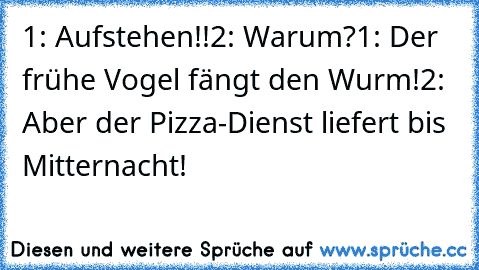 1: Aufstehen!!2: Warum?1: Der frühe Vogel fängt den Wurm!2: Aber der Pizza-Dienst liefert bis Mitternacht!

Diesen und weitere Sprüche auf www.sprüche.cc